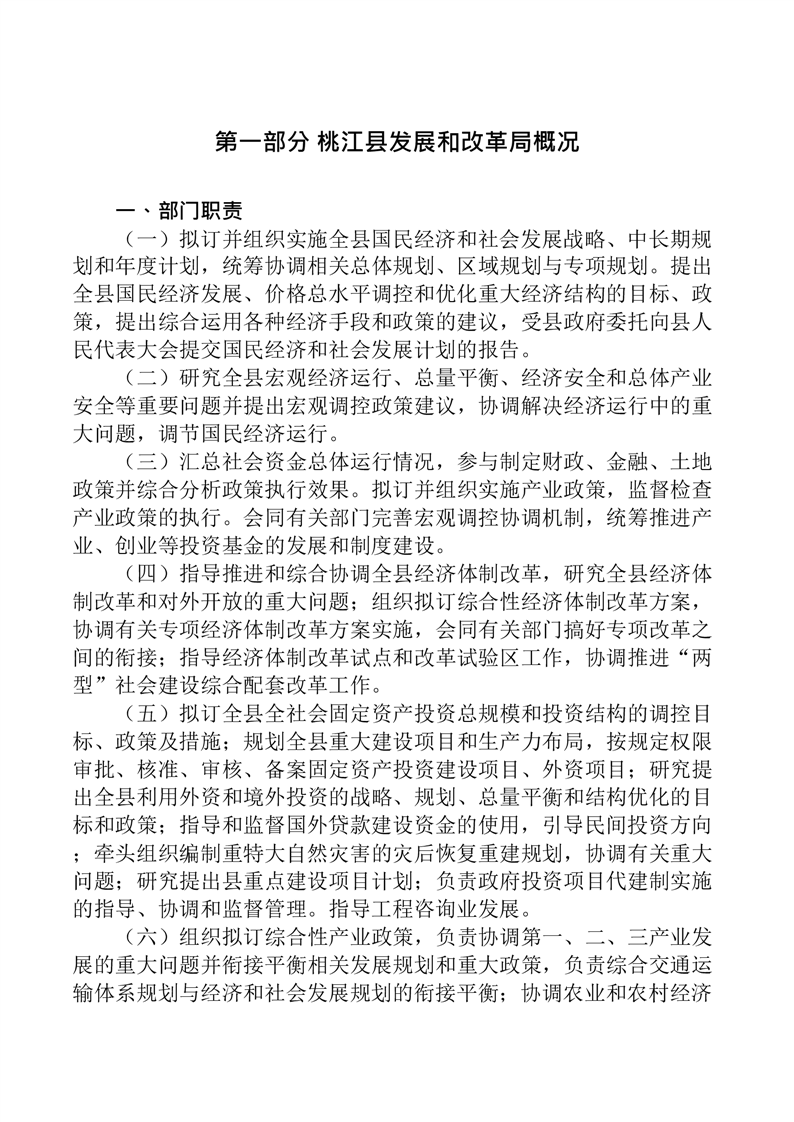 第一部分 桃江县发展和改革局概况

一、部门职责

（一）拟订并组织实施全县国民经济和社会发展战略、中长期规划和年度计划，统筹协调相关总体规划、区域规划与专项规划。提出全县国民经济发展、价格总水平调控和优化重大经济结构的目标、政策，提出综合运用各种经济手段和政策的建议，受县政府委托向县人民代表大会提交国民经济和社会发展计划的报告。

（二）研究全县宏观经济运行、总量平衡、经济安全和总体产业安全等重要问题并提出宏观调控政策建议，协调解决经济运行中的重大问题，调节国民经济运行。

（三）汇总社会资金总体运行情况，参与制定财政、金融、土地政策并综合分析政策执行效果。拟订并组织实施产业政策，监督检查产业政策的执行。会同有关部门完善宏观调控协调机制，统筹推进产业、创业等投资基金的发展和制度建设。

（四）指导推进和综合协调全县经济体制改革，研究全县经济体制改革和对外开放的重大问题；组织拟订综合性经济体制改革方案，协调有关专项经济体制改革方案实施，会同有关部门搞好专项改革之间的衔接；指导经济体制改革试点和改革试验区工作，协调推进“两型”社会建设综合配套改革工作。

（五）拟订全县全社会固定资产投资总规模和投资结构的调控目标、政策及措施；规划全县重大建设项目和生产力布局，按规定权限审批、核准、审核、备案固定资产投资建设项目、外资项目；研究提出全县利用外资和境外投资的战略、规划、总量平衡和结构优化的目标和政策；指导和监督国外贷款建设资金的使用，引导民间投资方向；牵头组织编制重特大自然灾害的灾后恢复重建规划，协调有关重大问题；研究提出县重点建设项目计划；负责政府投资项目代建制实施的指导、协调和监督管理。指导工程咨询业发展。

（六）组织拟订综合性产业政策，负责协调第一、二、三产业发展的重大问题并衔接平衡相关发展规划和重大政策，负责综合交通运输体系规划与经济和社会发展规划的衔接平衡；协调农业和农村经济